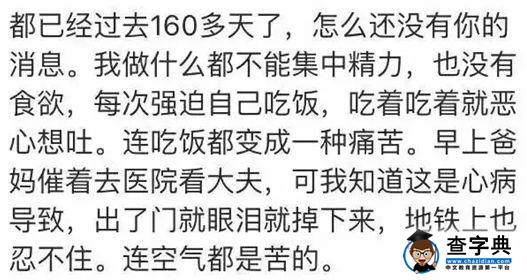 都已经过去160多天了，怎么还没有你的消息。我做什么都不能集中精力，也没有食欲，每次强迫自己吃饭，吃着吃着就恶心想吐。连吃饭都变成一种痛苦。早上爸妈催着去医院看大夫，可我知道这是心病导致，出了门就眼泪就掉下来，地铁上也忍不住。连空气都是苦的。

查字典
www.chazidian.com
中文教育资源第一平台